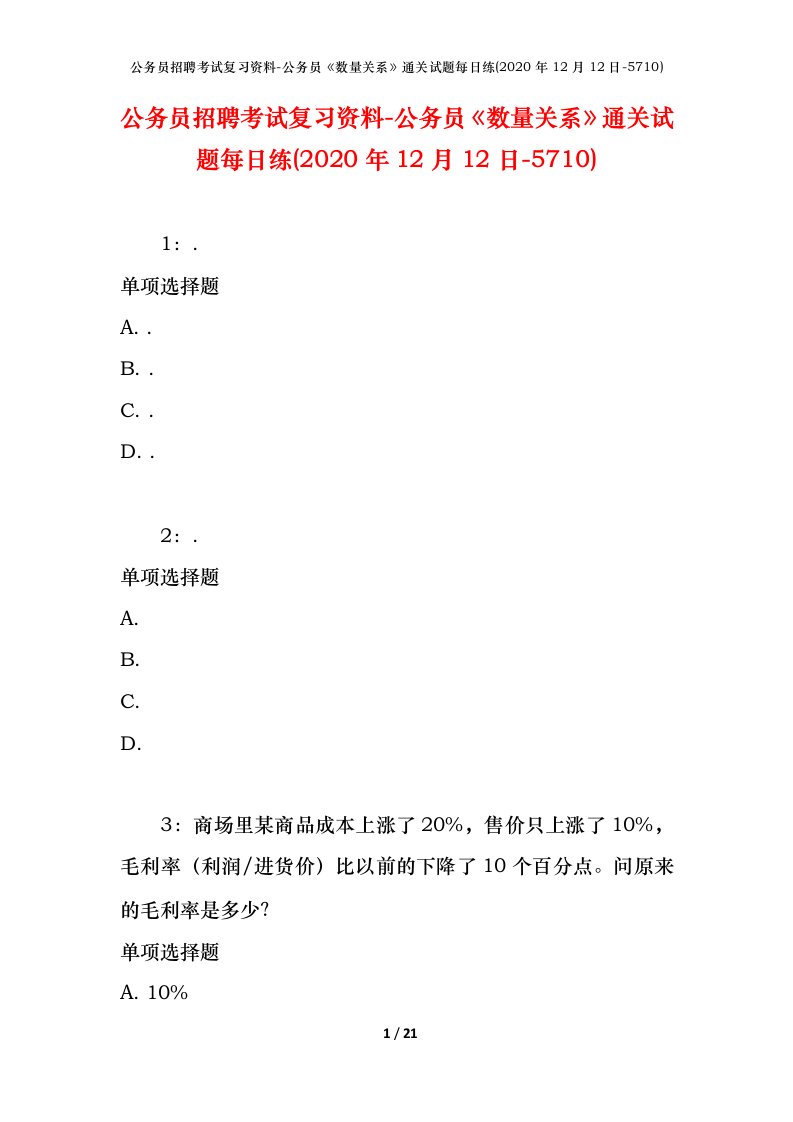 公务员招聘考试复习资料-公务员《数量关系》通关试题每日练(2020 年 12 月 12 日-5710)

公务员招聘考试复习资料-公务员《数量关系》通关试题每日练(2020 年 12 月 12 日-5710)

1：.

单项选择题

A. .

B. .

C. .

D. .

2：.

单项选择题

A.

B.

C.

D.

3：商场里某商品成本上涨了 20%，售价只上涨了 10%，毛利率（利润/进货价）比以前的下降了 10 个百分点。问原来的毛利率是多少?

单项选择题

A. 10%

1 / 21